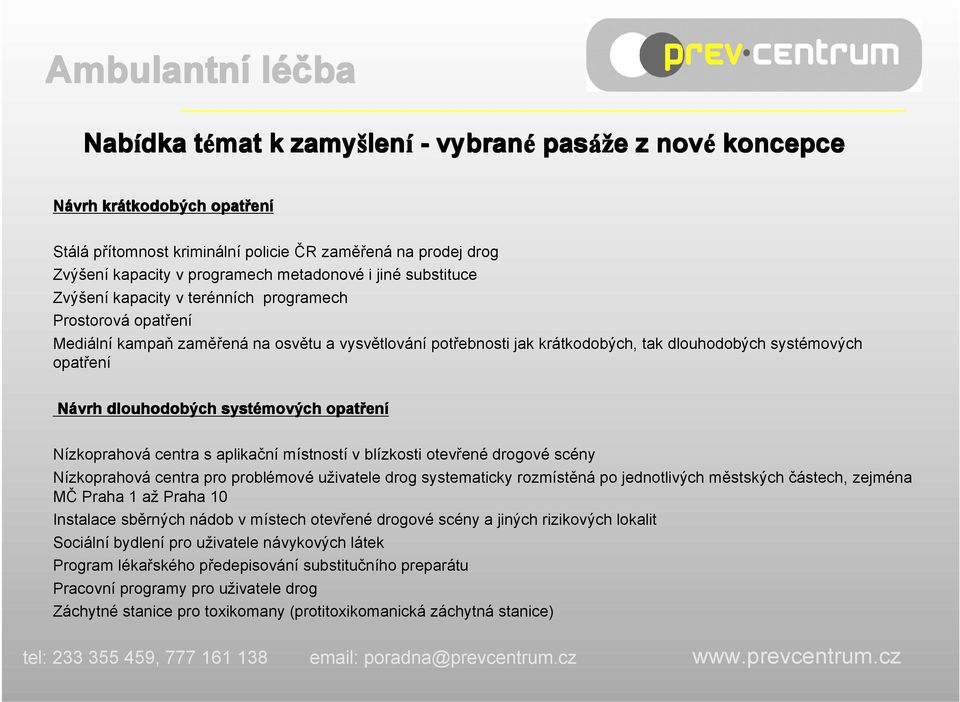 Ambulantní léčba

prev·centrum

Nabídka témat k zamyšlení - vybrané pasáže z nové koncepce

Návrh krátkodobých opatření

Stálá přítomnost kriminální policie ČR zaměřená na prodej drog
Zvýšení kapacity v programech metadonové i jiné substituce
Zvýšení kapacity v terénních programech
Prostorová opatření
Mediální kampaň zaměřená na osvětu a vysvětlování potřebnosti jak krátkodobých, tak dlouhodobých systémových opatření

Návrh dlouhodobých systémových opatření

Nízkoprahová centra s aplikační místností v blízkosti otevřené drogové scény
Nízkoprahová centra pro problémové uživatele drog systematicky rozmístěná po jednotlivých městských částech, zejména MČ Praha 1 až Praha 10
Instalace sběrných nádob v místech otevřené drogové scény a jiných rizikových lokalit
Sociální bydlení pro uživatele návykových látek
Program lékařského předepisování substitučního preparátu
Pracovní programy pro uživatele drog
Záchytné stanice pro toxikomany (protitoxikomanická záchytná stanice)

tel: 233 355 459, 777 161 138 email: poradna@prevcentrum.cz www.prevcentrum.cz